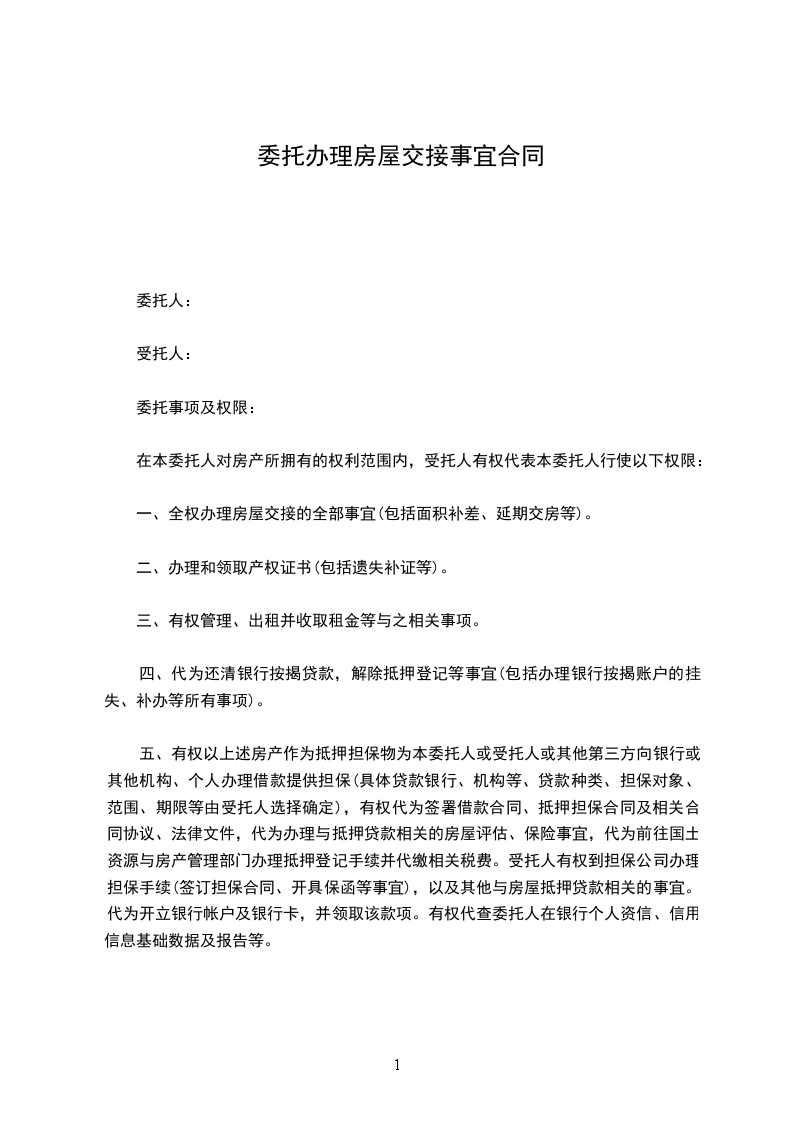 委托办理房屋交接事宜合同

委托人：

受托人：

委托事项及权限：

在本委托人对房产所拥有的权利范围内，受托人有权代表本委托人行使以下权限：

一、全权办理房屋交接的全部事宜(包括面积补差、延期交房等)。

二、办理和领取产权证书(包括遗失补证等)。

三、有权管理、出租并收取租金等与之相关事项。

四、代为还清银行按揭贷款，解除抵押登记等事宜(包括办理银行按揭账户的挂失、补办等所有事项)。

五、有权以上述房产作为抵押担保物为本委托人或受托人或其他第三方向银行或其他机构、个人办理借款提供担保(具体贷款银行、机构等、贷款种类、担保对象、范围、期限等由受托人选择确定)，有权代为签署借款合同、抵押担保合同及相关合同协议、法律文件，代为办理与抵押贷款相关的房屋评估、保险事宜，代为前往国土资源与房产管理部门办理抵押登记手续并代缴相关税费。受托人有权到担保公司办理担保手续(签订担保合同、开具保函等事宜)，以及其他与房屋抵押贷款相关的事宜。代为开立银行帐户及银行卡，并领取该款项。有权代查委托人在银行个人资信、信用信息基础数据及报告等。

1